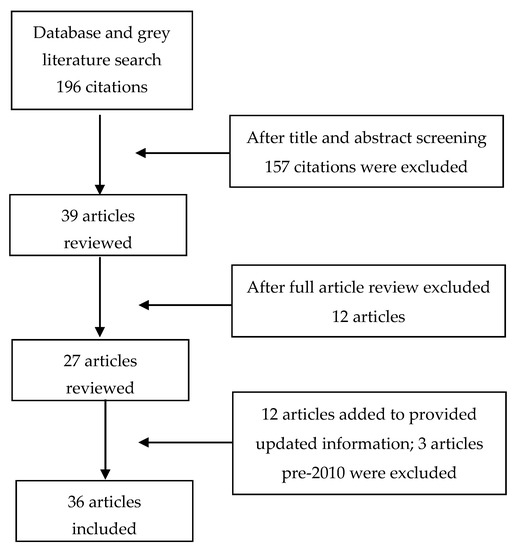 Database and grey literature search 196 citations

After title and abstract screening 157 citations were excluded

39 articles reviewed

After full article review excluded 12 articles

27 articles reviewed

12 articles added to provided updated information; 3 articles pre-2010 were excluded

36 articles included